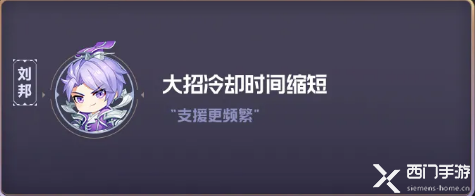 刘邦

大招冷却时间缩短

“支援更频繁”

西门手游
siemens-home.cn